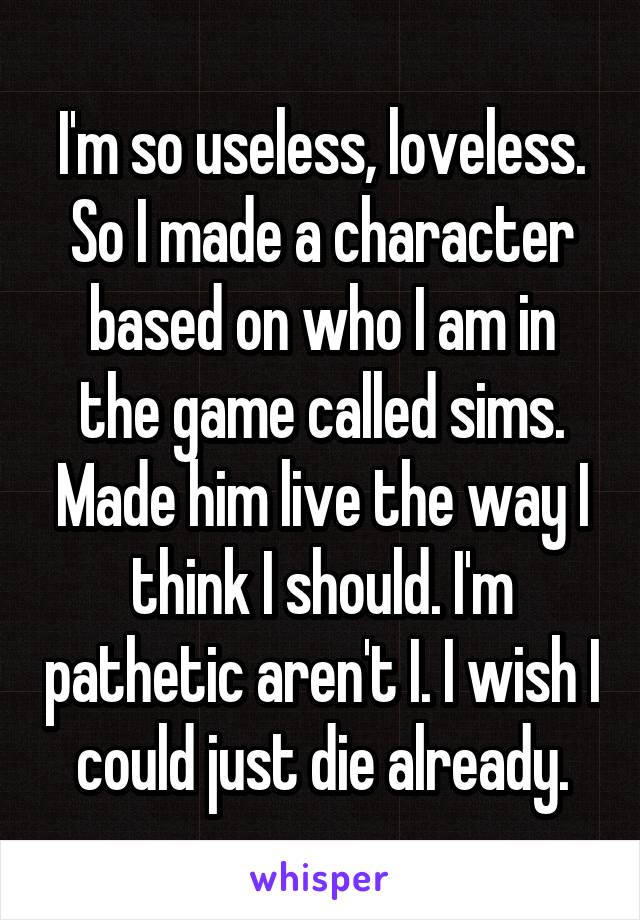 I'm so useless, loveless. So I made a character based on who I am in the game called sims. Made him live the way I think I should. I'm pathetic aren't I. I wish I could just die already.

whisper